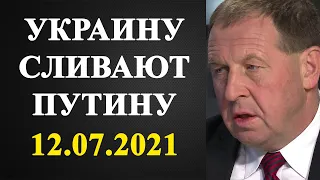 УКРАИНУ СЛИВАЮТ ПУТИНУ
12.07.2021